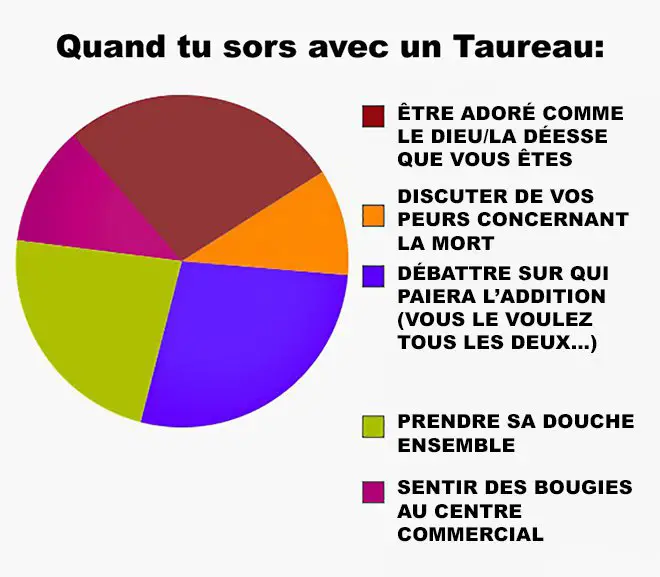 Quand tu sors avec un Taureau:

ÊTRE ADORÉ COMME LE DIEU/LA DÉESSE QUE VOUS ÊTES

DISCUTER DE VOS PEURS CONCERNANT LA MORT

DÉBATTRE SUR QUI PAIERA L'ADDITION (VOUS LE VOULEZ TOUS LES DEUX...)

PRENDRE SA DOUCHE ENSEMBLE

SENTIR DES BOUGIES AU CENTRE COMMERCIAL